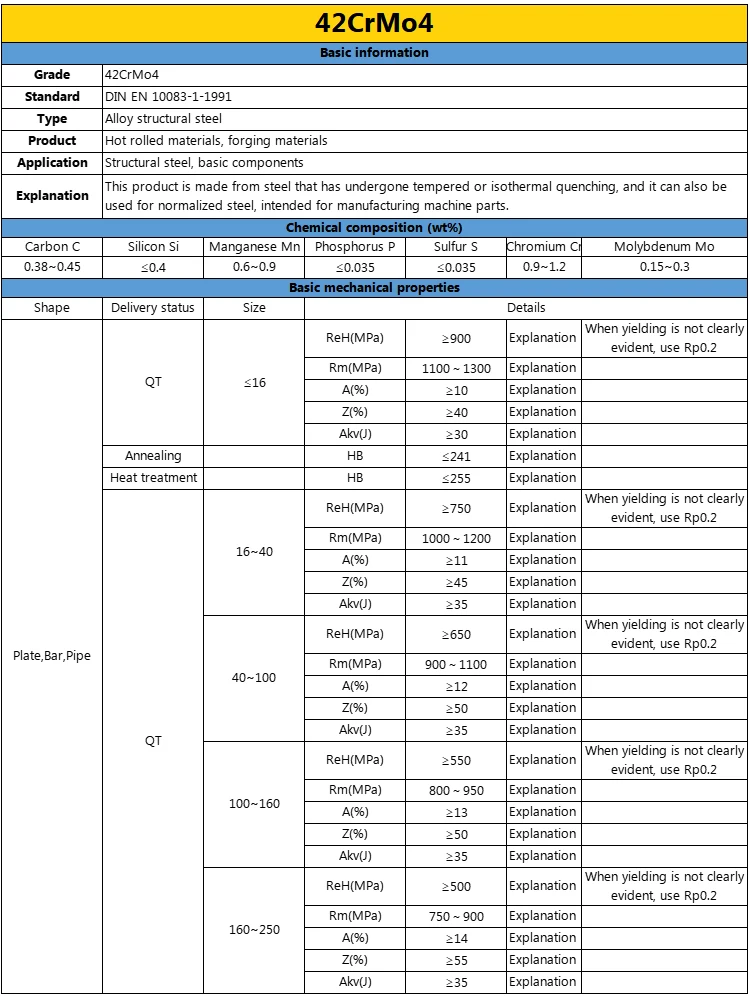 42CrMo4

Basic information

| Grade | 42CrMo4 |
|---|---|
| Standard | DIN EN 10083-1-1991 |
| Type | Alloy structural steel |
| Product | Hot rolled materials, forging materials |
| Application | Structural steel, basic components |
| Explanation | This product is made from steel that has undergone tempered or isothermal quenching, and it can also be used for normalized steel, intended for manufacturing machine parts. |

Chemical composition (wt%)

| Carbon C | Silicon Si | Manganese Mn | Phosphorus P | Sulfur S | Chromium Cr | Molybdenum Mo |
|---|---|---|---|---|---|---|
| 0.38~0.45 | ≤0.4 | 0.6~0.9 | ≤0.035 | ≤0.035 | 0.9~1.2 | 0.15~0.3 |

Basic mechanical properties

| Shape | Delivery status | Size | Details | | | |
|---|---|---|---|---|---|---|
| Plate,Bar,Pipe | QT | ≤16 | ReH(MPa) | ≥900 | Explanation | When yielding is not clearly evident, use Rp0.2 |
| | | | Rm(MPa) | 1100 ~ 1300 | Explanation | |
| | | | A(%) | ≥10 | Explanation | |
| | | | Z(%) | ≥40 | Explanation | |
| | | | Akv(J) | ≥30 | Explanation | |
| | Annealing | | HB | ≤241 | Explanation | |
| | Heat treatment | | HB | ≤255 | Explanation | |
| | QT | 16~40 | ReH(MPa) | ≥750 | Explanation | When yielding is not clearly evident, use Rp0.2 |
| | | | Rm(MPa) | 1000 ~ 1200 | Explanation | |
| | | | A(%) | ≥11 | Explanation | |
| | | | Z(%) | ≥45 | Explanation | |
| | | | Akv(J) | ≥35 | Explanation | |
| | | 40~100 | ReH(MPa) | ≥650 | Explanation | When yielding is not clearly evident, use Rp0.2 |
| | | | Rm(MPa) | 900 ~ 1100 | Explanation | |
| | | | A(%) | ≥12 | Explanation | |
| | | | Z(%) | ≥50 | Explanation | |
| | | | Akv(J) | ≥35 | Explanation | |
| | | 100~160 | ReH(MPa) | ≥550 | Explanation | When yielding is not clearly evident, use Rp0.2 |
| | | | Rm(MPa) | 800 ~ 950 | Explanation | |
| | | | A(%) | ≥13 | Explanation | |
| | | | Z(%) | ≥50 | Explanation | |
| | | | Akv(J) | ≥35 | Explanation | |
| | | 160~250 | ReH(MPa) | ≥500 | Explanation | When yielding is not clearly evident, use Rp0.2 |
| | | | Rm(MPa) | 750 ~ 900 | Explanation | |
| | | | A(%) | ≥14 | Explanation | |
| | | | Z(%) | ≥55 | Explanation | |
| | | | Akv(J) | ≥35 | Explanation | |